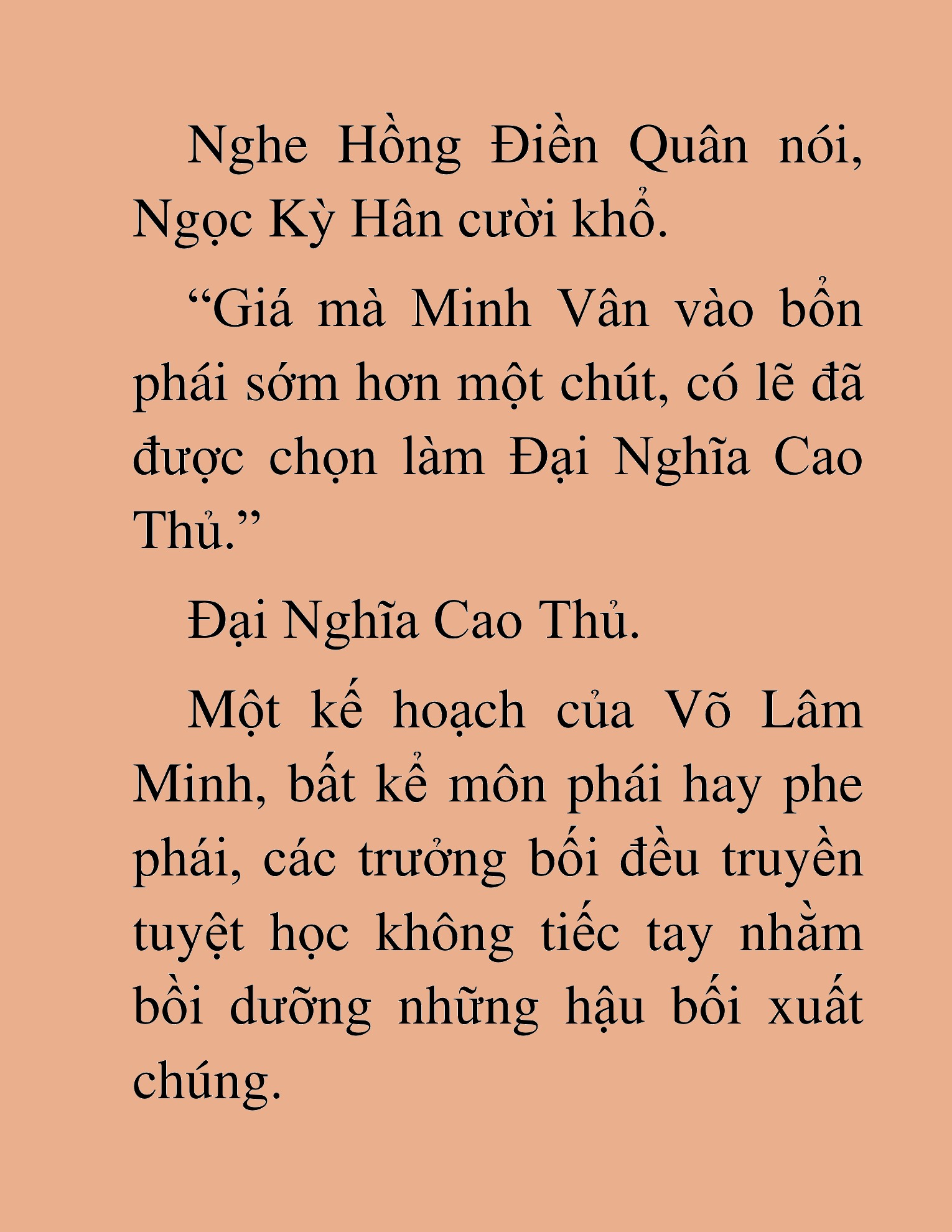 Nghe Hồng Điền Quân nói, Ngọc Kỳ Hân cười khổ.

“Giá mà Minh Vân vào bổn phái sớm hơn một chút, có lẽ đã được chọn làm Đại Nghĩa Cao Thủ.”

Đại Nghĩa Cao Thủ.

Một kế hoạch của Võ Lâm Minh, bất kể môn phái hay phe phái, các trưởng bối đều truyền tuyệt học không tiếc tay nhằm bồi dưỡng những hậu bối xuất chúng.